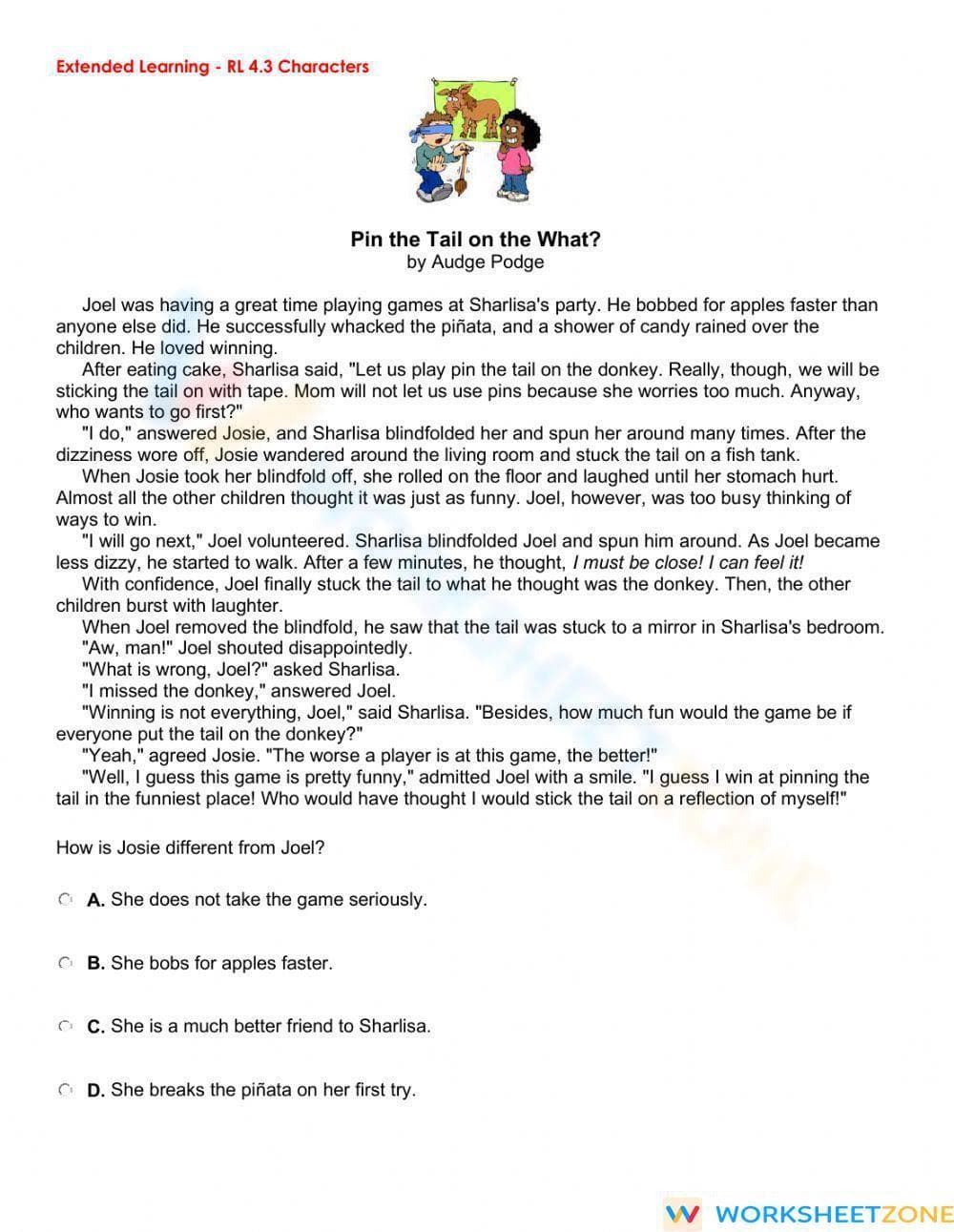 Extended Learning - RL 4.3 Characters

Pin the Tail on the What?
by Audge Podge

Joel was having a great time playing games at Sharlisa's party. He bobbed for apples faster than anyone else did. He successfully whacked the piñata, and a shower of candy rained over the children. He loved winning.

After eating cake, Sharlisa said, "Let us play pin the tail on the donkey. Really, though, we will be sticking the tail on with tape. Mom will not let us use pins because she worries too much. Anyway, who wants to go first?"

"I do," answered Josie, and Sharlisa blindfolded her and spun her around many times. After the dizziness wore off, Josie wandered around the living room and stuck the tail on a fish tank.

When Josie took her blindfold off, she rolled on the floor and laughed until her stomach hurt. Almost all the other children thought it was just as funny. Joel, however, was too busy thinking of ways to win.

"I will go next," Joel volunteered. Sharlisa blindfolded Joel and spun him around. As Joel became less dizzy, he started to walk. After a few minutes, he thought, I must be close! I can feel it!

With confidence, Joel finally stuck the tail to what he thought was the donkey. Then, the other children burst with laughter.

When Joel removed the blindfold, he saw that the tail was stuck to a mirror in Sharlisa's bedroom.

"Aw, man!" Joel shouted disappointedly.

"What is wrong, Joel?" asked Sharlisa.

"I missed the donkey," answered Joel.

"Winning is not everything, Joel," said Sharlisa. "Besides, how much fun would the game be if everyone put the tail on the donkey?"

"Yeah," agreed Josie. "The worse a player is at this game, the better!"

"Well, I guess this game is pretty funny," admitted Joel with a smile. "I guess I win at pinning the tail in the funniest place! Who would have thought I would stick the tail on a reflection of myself!"

How is Josie different from Joel?

A. She does not take the game seriously.

B. She bobs for apples faster.

C. She is a much better friend to Sharlisa.

D. She breaks the piñata on her first try.

WORKSHEETZONE